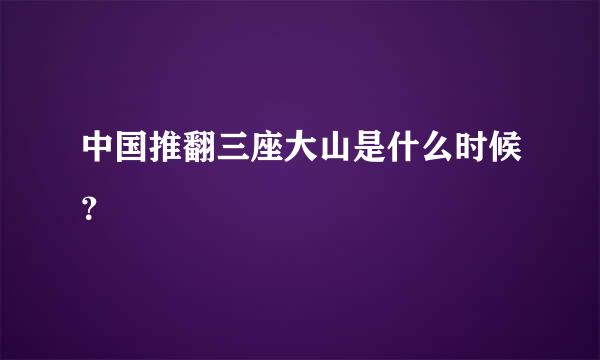 中国推翻三座大山是什么时候?